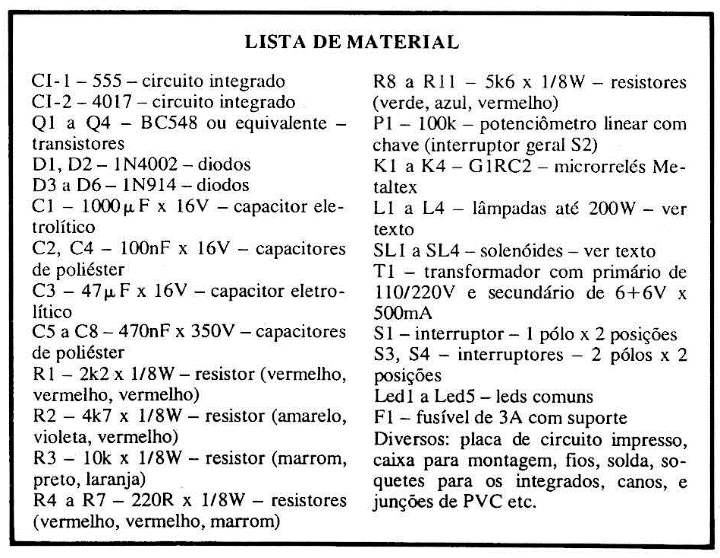 LISTA DE MATERIAL

CI-1 – 555 – circuito integrado
CI-2 – 4017 – circuito integrado
Q1 a Q4 – BC548 ou equivalente – transistores
D1, D2 – 1N4002 – diodos
D3 a D6 – 1N914 – diodos
C1 – 1000$\mu$F x 16V – capacitor eletrolítico
C2, C4 – 100nF x 16V – capacitores de poliéster
C3 – 47$\mu$F x 16V – capacitor eletrolítico
C5 a C8 – 470nF x 350V – capacitores de poliéster
R1 – 2k2 x 1/8W – resistor (vermelho, vermelho, vermelho)
R2 – 4k7 x 1/8W – resistor (amarelo, violeta, vermelho)
R3 – 10k x 1/8W – resistor (marrom, preto, laranja)
R4 a R7 – 220R x 1/8W – resistores (vermelho, vermelho, marrom)

R8 a R11 – 5k6 x 1/8W – resistores (verde, azul, vermelho)
P1 – 100k – potenciômetro linear com chave (interruptor geral S2)
K1 a K4 – G1RC2 – microrrelés Metaltex
L1 a L4 – lâmpadas até 200W – ver texto
SL1 a SL4 – solenóides – ver texto
T1 – transformador com primário de 110/220V e secundário de 6+6V x 500mA
S1 – interruptor – 1 pólo x 2 posições
S3, S4 – interruptores – 2 pólos x 2 posições
Led1 a Led5 – leds comuns
F1 – fusível de 3A com suporte
Diversos: placa de circuito impresso, caixa para montagem, fios, solda, soquetes para os integrados, canos, e junções de PVC etc.